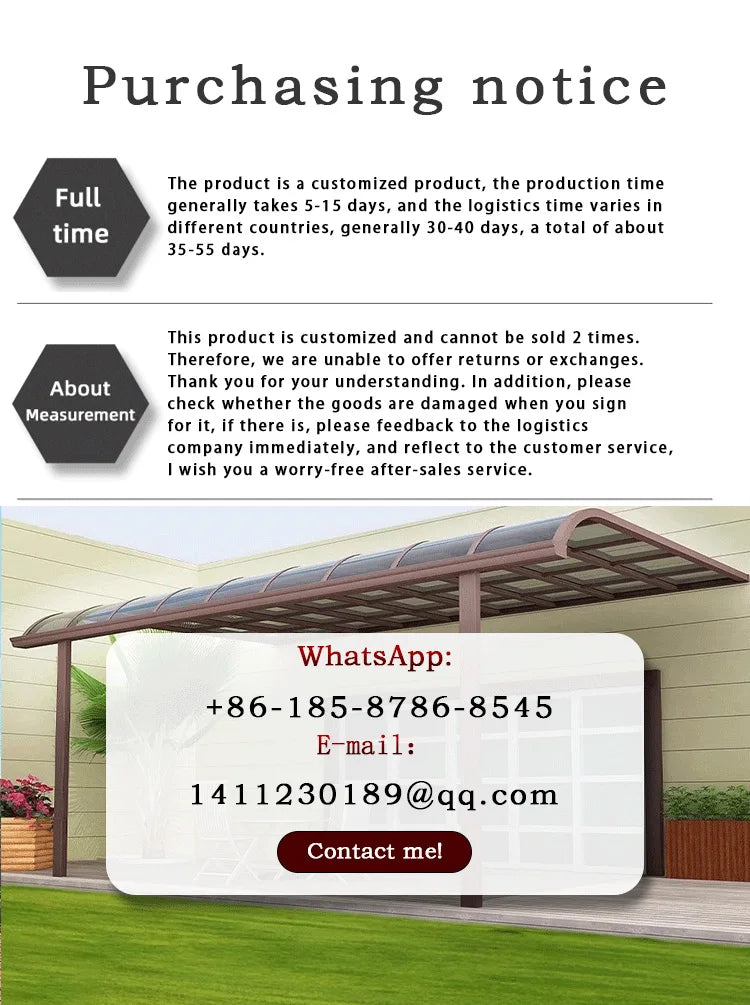 Purchasing notice

Full time

The product is a customized product, the production time generally takes 5-15 days, and the logistics time varies in different countries, generally 30-40 days, a total of about 35-55 days.

About Measurement

This product is customized and cannot be sold 2 times. Therefore, we are unable to offer returns or exchanges. Thank you for your understanding. In addition, please check whether the goods are damaged when you sign for it, if there is, please feedback to the logistics company immediately, and reflect to the customer service, I wish you a worry-free after-sales service.

WhatsApp:

+86-185-8786-8545

E-mail:

1411230189@qq.com

Contact me!